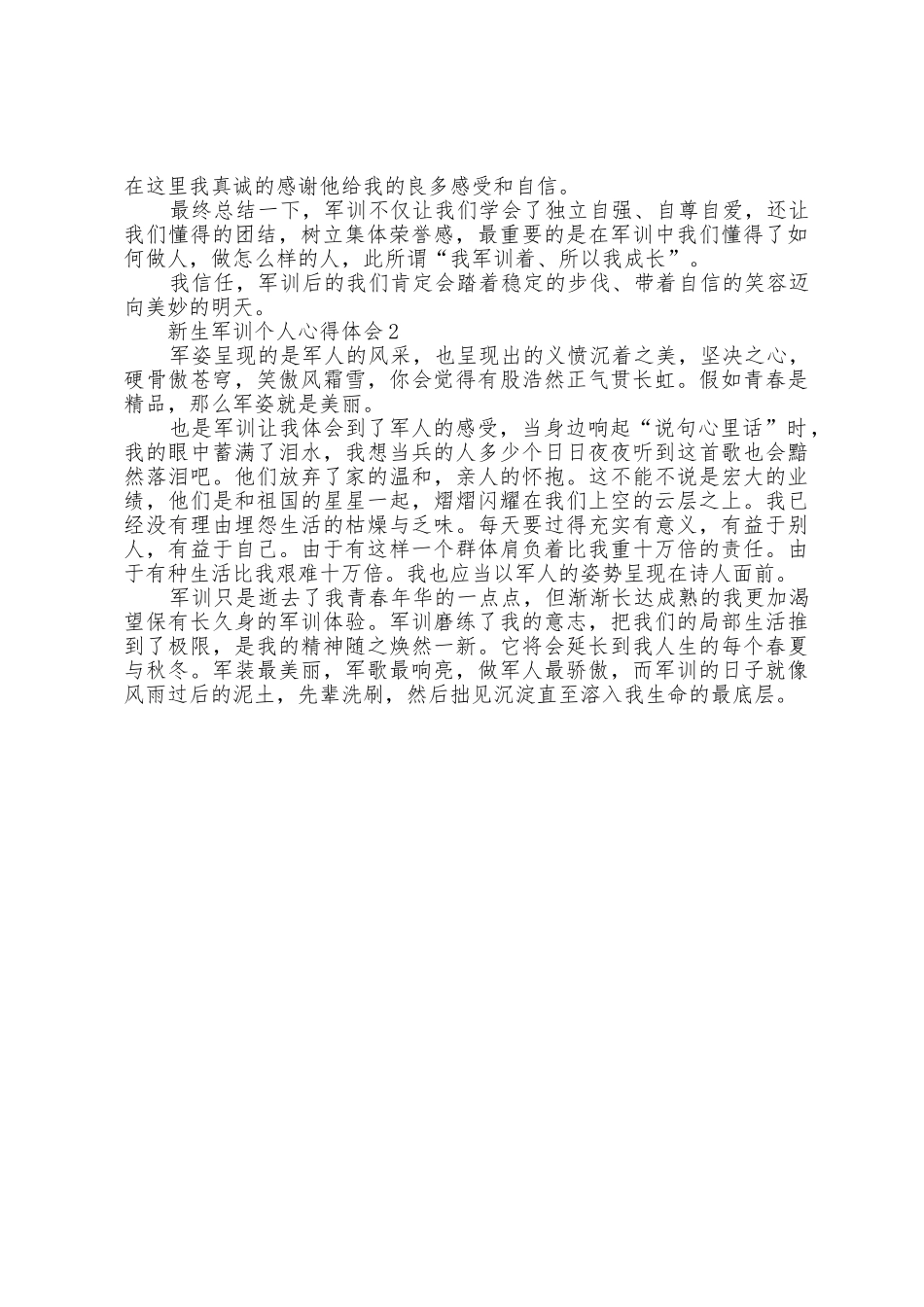 在这里我真诚的感谢他给我的良多感受和自信。

最终总结一下，军训不仅让我们学会了独立自强、自尊自爱，还让我们懂得的团结，树立集体荣誉感，最重要的是在军训中我们懂得了如何做人，做怎么样的人，此所谓“我军训着、所以我成长”。

我信任，军训后的我们肯定会踏着稳定的步伐、带着自信的笑容迈向美妙的明天。

新生军训个人心得体会2

军姿呈现的是军人的风采，也呈现出的义愤沉着之美，坚决之心，硬骨傲苍穹，笑傲风霜雪，你会觉得有股浩然正气贯长虹。假如青春是精品，那么军姿就是美丽。

也是军训让我体会到了军人的感受，当身边响起“说句心里话”时，我的眼中蓄满了泪水，我想当兵的人多少个日日夜夜听到这首歌也会黯然落泪吧。他们放弃了家的温和，亲人的怀抱。这不能不说是宏大的业绩，他们是和祖国的星星一起，熠熠闪耀在我们上空的云层之上。我已经没有理由埋怨生活的枯燥与乏味。每天要过得充实有意义，有益于别人，有益于自己。由于有这样一个群体肩负着比我重十万倍的责任。由于有种生活比我艰难十万倍。我也应当以军人的姿势呈现在诗人面前。

军训只是逝去了我青春年华的一点点，但渐渐长达成熟的我更加渴望保有长久身的军训体验。军训磨练了我的意志，把我们的局部生活推到了极限，是我的精神随之焕然一新。它将会延长到我人生的每个春夏与秋冬。军装最美丽，军歌最响亮，做军人最骄傲，而军训的日子就像风雨过后的泥土，先辈洗刷，然后拙见沉淀直至溶入我生命的最底层。